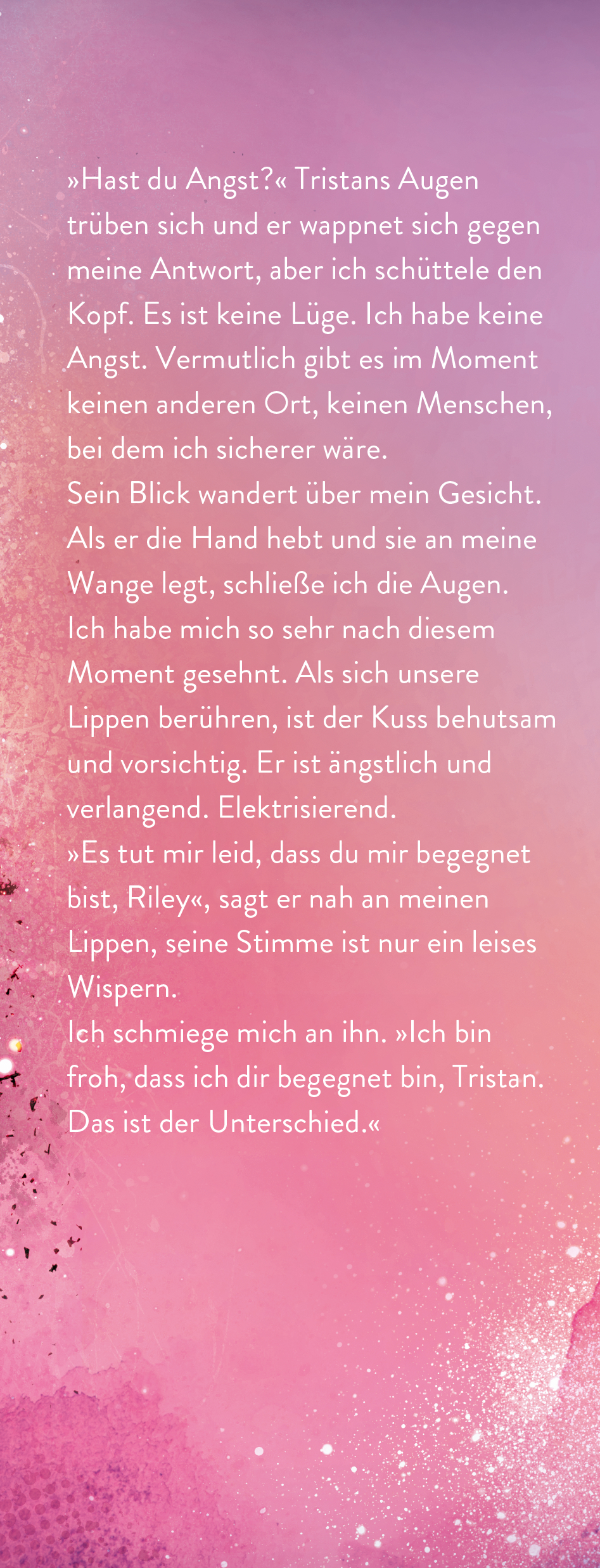 »Hast du Angst?« Tristans Augen trüben sich und er wappnet sich gegen meine Antwort, aber ich schüttele den Kopf. Es ist keine Lüge. Ich habe keine Angst. Vermutlich gibt es im Moment keinen anderen Ort, keinen Menschen, bei dem ich sicherer wäre.
Sein Blick wandert über mein Gesicht. Als er die Hand hebt und sie an meine Wange legt, schließe ich die Augen. Ich habe mich so sehr nach diesem Moment gesehnt. Als sich unsere Lippen berühren, ist der Kuss behutsam und vorsichtig. Er ist ängstlich und verlangend. Elektrisierend.
»Es tut mir leid, dass du mir begegnet bist, Riley«, sagt er nah an meinen Lippen, seine Stimme ist nur ein leises Wispern.
Ich schmiege mich an ihn. »Ich bin froh, dass ich dir begegnet bin, Tristan. Das ist der Unterschied.«